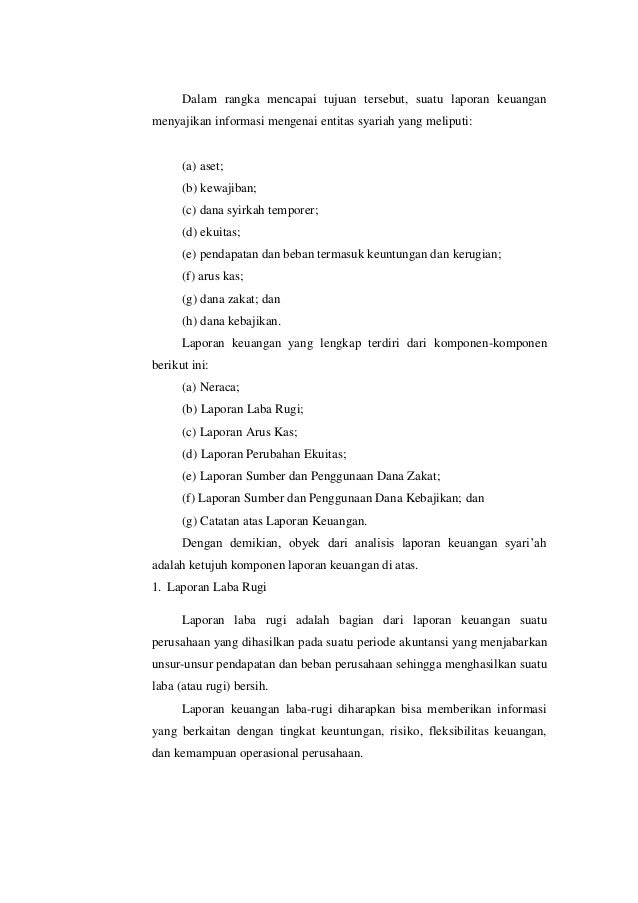 Dalam rangka mencapai tujuan tersebut, suatu laporan keuangan menyajikan informasi mengenai entitas syariah yang meliputi:

(a) aset;
(b) kewajiban;
(c) dana syirkah temporer;
(d) ekuitas;
(e) pendapatan dan beban termasuk keuntungan dan kerugian;
(f) arus kas;
(g) dana zakat; dan
(h) dana kebajikan.

Laporan keuangan yang lengkap terdiri dari komponen-komponen berikut ini:
(a) Neraca;
(b) Laporan Laba Rugi;
(c) Laporan Arus Kas;
(d) Laporan Perubahan Ekuitas;
(e) Laporan Sumber dan Penggunaan Dana Zakat;
(f) Laporan Sumber dan Penggunaan Dana Kebajikan; dan
(g) Catatan atas Laporan Keuangan.

Dengan demikian, obyek dari analisis laporan keuangan syari'ah adalah ketujuh komponen laporan keuangan di atas.

1. Laporan Laba Rugi

Laporan laba rugi adalah bagian dari laporan keuangan suatu perusahaan yang dihasilkan pada suatu periode akuntansi yang menjabarkan unsur-unsur pendapatan dan beban perusahaan sehingga menghasilkan suatu laba (atau rugi) bersih.

Laporan keuangan laba-rugi diharapkan bisa memberikan informasi yang berkaitan dengan tingkat keuntungan, risiko, fleksibilitas keuangan, dan kemampuan operasional perusahaan.